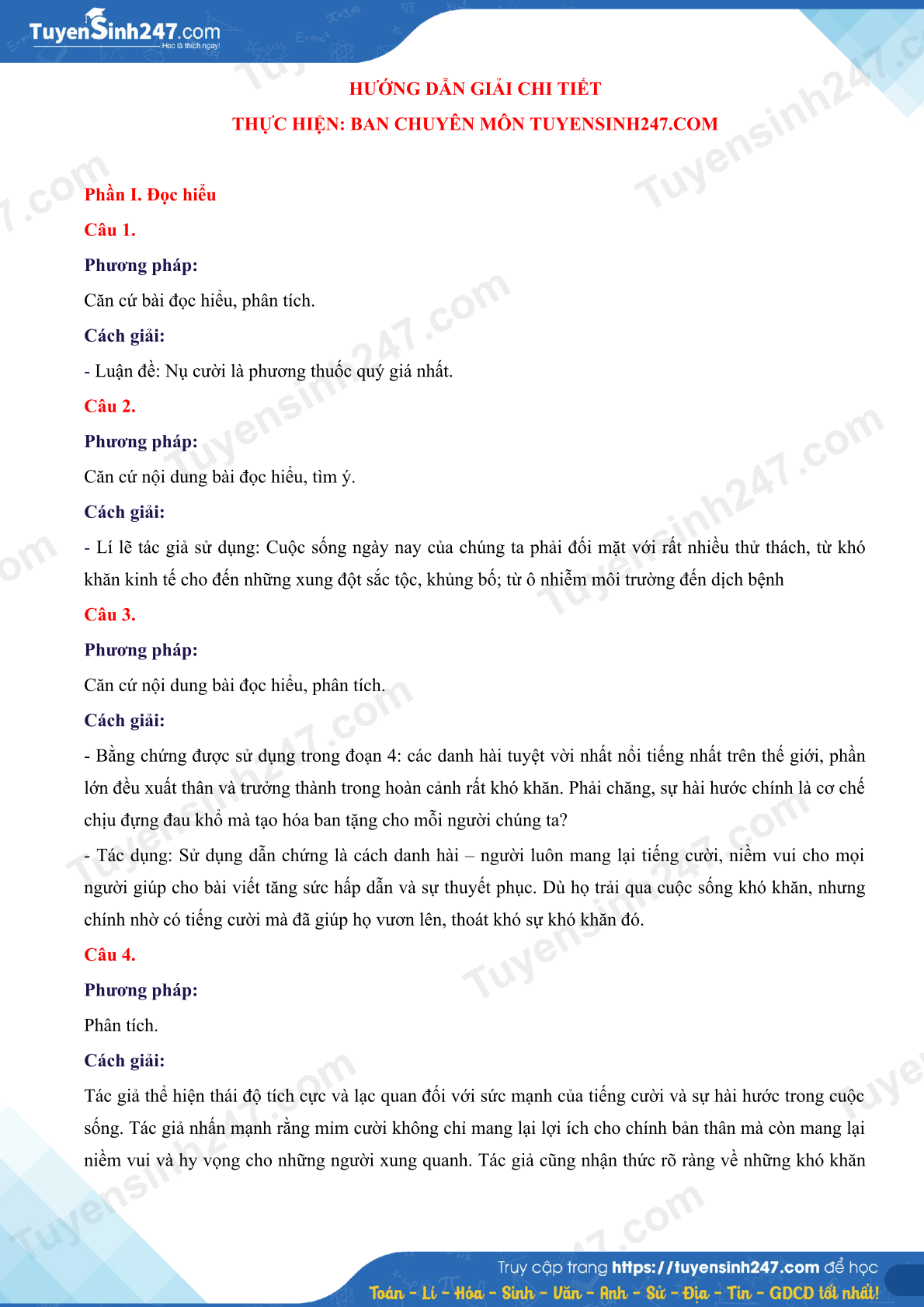 TuyenSinh247.com
Học là thích ngay!

HƯỚNG DẪN GIẢI CHI TIẾT
THỰC HIỆN: BAN CHUYÊN MÔN TUYENSINH247.COM

Phần I. Đọc hiểu
Câu 1.
Phương pháp:
Căn cứ bài đọc hiểu, phân tích.
Cách giải:
- Luận đề: Nụ cười là phương thuốc quý giá nhất.
Câu 2.
Phương pháp:
Căn cứ nội dung bài đọc hiểu, tìm ý.
Cách giải:
- Lí lẽ tác giả sử dụng: Cuộc sống ngày nay của chúng ta phải đối mặt với rất nhiều thử thách, từ khó khăn kinh tế cho đến những xung đột sắc tộc, khủng bố; từ ô nhiễm môi trường đến dịch bệnh
Câu 3.
Phương pháp:
Căn cứ nội dung bài đọc hiểu, phân tích.
Cách giải:
- Bằng chứng được sử dụng trong đoạn 4: các danh hài tuyệt vời nhất nổi tiếng nhất trên thế giới, phần lớn đều xuất thân và trưởng thành trong hoàn cảnh rất khó khăn. Phải chăng, sự hài hước chính là cơ chế chịu đựng đau khổ mà tạo hóa ban tặng cho mỗi người chúng ta?
- Tác dụng: Sử dụng dẫn chứng là cách danh hài – người luôn mang lại tiếng cười, niềm vui cho mọi người giúp cho bài viết tăng sức hấp dẫn và sự thuyết phục. Dù họ trải qua cuộc sống khó khăn, nhưng chính nhờ có tiếng cười mà đã giúp họ vươn lên, thoát khó sự khó khăn đó.
Câu 4.
Phương pháp:
Phân tích.
Cách giải:
Tác giả thể hiện thái độ tích cực và lạc quan đối với sức mạnh của tiếng cười và sự hài hước trong cuộc sống. Tác giả nhấn mạnh rằng mỉm cười không chỉ mang lại lợi ích cho chính bản thân mà còn mang lại niềm vui và hy vọng cho những người xung quanh. Tác giả cũng nhận thức rõ ràng về những khó khăn

Truy cập trang https://tuyensinh247.com để học
Toán - Lí - Hóa - Sinh - Văn - Anh - Sử - Địa - Tin - GDCD tốt nhất!